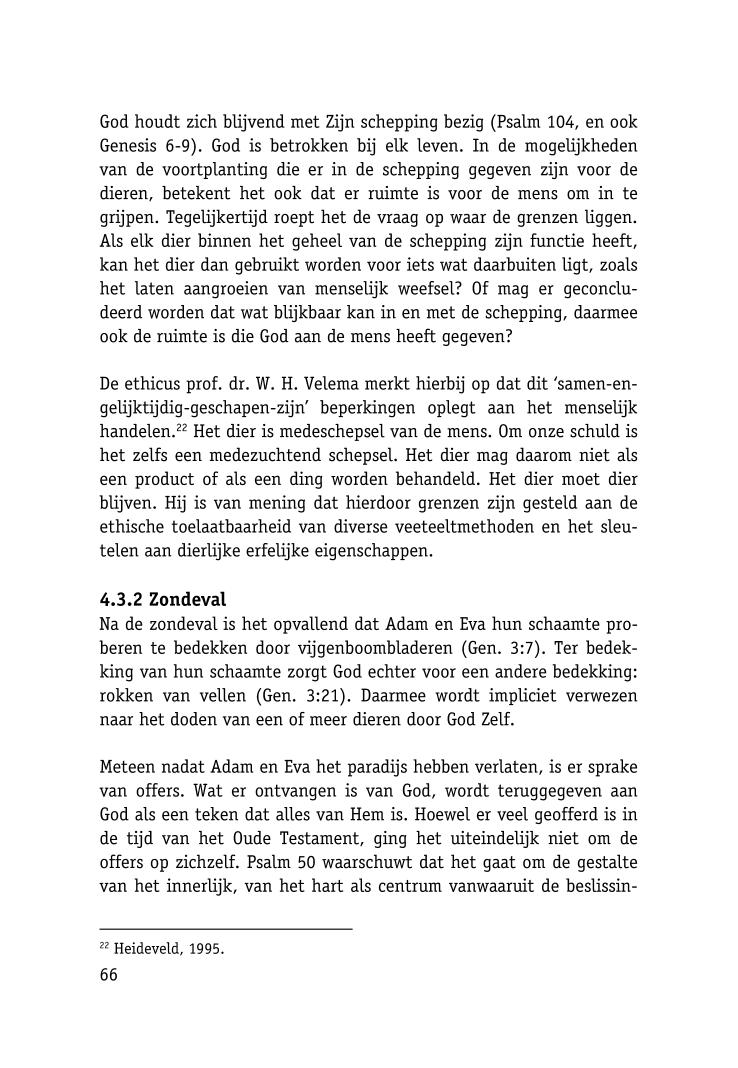 God houdt zich blijvend met Zijn schepping bezig (Psalm 104, en ook Genesis 6-9). God is betrokken bij elk leven. In de mogelijkheden van de voortplanting die er in de schepping gegeven zijn voor de dieren, betekent het ook dat er ruimte is voor de mens om in te grijpen. Tegelijkertijd roept het de vraag op waar de grenzen liggen. Als elk dier binnen het geheel van de schepping zijn functie heeft, kan het dier dan gebruikt worden voor iets wat daarbuiten ligt, zoals het laten aangroeien van menselijk weefsel? Of mag er geconcludeerd worden dat wat blijkbaar kan in en met de schepping, daarmee ook de ruimte is die God aan de mens heeft gegeven?

De ethicus prof. dr. W. H. Velema merkt hierbij op dat dit 'samen-en-gelijktijdig-geschapen-zijn' beperkingen oplegt aan het menselijk handelen.$^{22}$ Het dier is medeschepsel van de mens. Om onze schuld is het zelfs een medezuchtend schepsel. Het dier mag daarom niet als een product of als een ding worden behandeld. Het dier moet dier blijven. Hij is van mening dat hierdoor grenzen zijn gesteld aan de ethische toelaatbaarheid van diverse veeteeltmethoden en het sleutelen aan dierlijke erfelijke eigenschappen.

4.3.2 Zondeval
Na de zondeval is het opvallend dat Adam en Eva hun schaamte proberen te bedekken door vijgenboombladeren (Gen. 3:7). Ter bedekking van hun schaamte zorgt God echter voor een andere bedekking: rokken van vellen (Gen. 3:21). Daarmee wordt impliciet verwezen naar het doden van een of meer dieren door God Zelf.

Meteen nadat Adam en Eva het paradijs hebben verlaten, is er sprake van offers. Wat er ontvangen is van God, wordt teruggegeven aan God als een teken dat alles van Hem is. Hoewel er veel geofferd is in de tijd van het Oude Testament, ging het uiteindelijk niet om de offers op zichzelf. Psalm 50 waarschuwt dat het gaat om de gestalte van het innerlijk, van het hart als centrum vanwaaruit de beslissin-

$^{22}$ Heideveld, 1995.

66